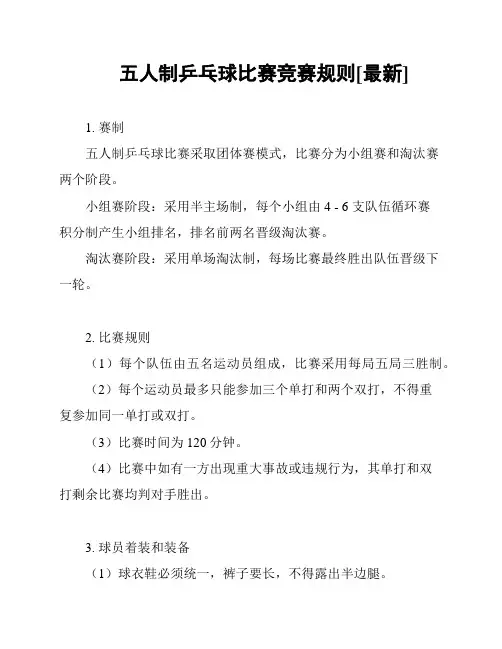 五人制乒乓球比赛竞赛规则[最新]

1. 赛制

五人制乒乓球比赛采取团体赛模式，比赛分为小组赛和淘汰赛两个阶段。

小组赛阶段：采用半主场制，每个小组由 4 - 6 支队伍循环赛积分制产生小组排名，排名前两名晋级淘汰赛。

淘汰赛阶段：采用单场淘汰制，每场比赛最终胜出队伍晋级下一轮。

2. 比赛规则

（1）每个队伍由五名运动员组成，比赛采用每局五局三胜制。

（2）每个运动员最多只能参加三个单打和两个双打，不得重复参加同一单打或双打。

（3）比赛时间为 120 分钟。

（4）比赛中如有一方出现重大事故或违规行为，其单打和双打剩余比赛均判对手胜出。

3. 球员着装和装备

（1）球衣鞋必须统一，裤子要长，不得露出半边腿。